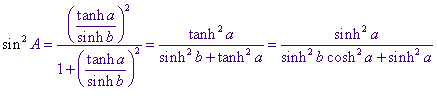 $\sin^2 A = \frac{\left(\frac{\tanh a}{\sinh b}\right)^2}{1+\left(\frac{\tanh a}{\sinh b}\right)^2} = \frac{\tanh^2 a}{\sinh^2 b + \tanh^2 a} = \frac{\sinh^2 a}{\sinh^2 b \cosh^2 a + \sinh^2 a}$